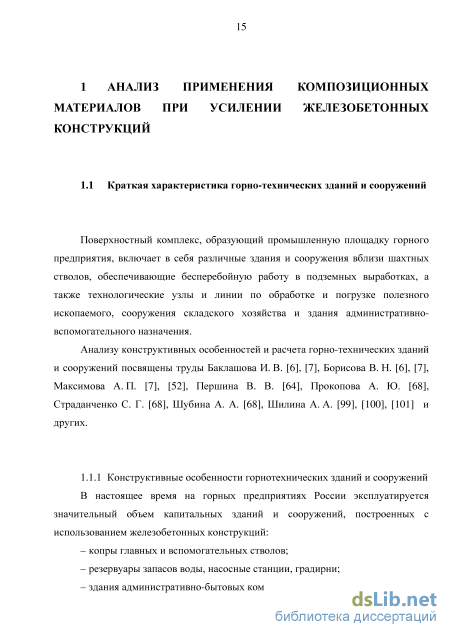 15

1 АНАЛИЗ ПРИМЕНЕНИЯ КОМПОЗИЦИОННЫХ МАТЕРИАЛОВ ПРИ УСИЛЕНИИ ЖЕЛЕЗОБЕТОННЫХ КОНСТРУКЦИЙ

1.1 Краткая характеристика горно-технических зданий и сооружений

Поверхностный комплекс, образующий промышленную площадку горного предприятия, включает в себя различные здания и сооружения вблизи шахтных стволов, обеспечивающие бесперебойную работу в подземных выработках, а также технологические узлы и линии по обработке и погрузке полезного ископаемого, сооружения складского хозяйства и здания административно-вспомогательного назначения.

Анализу конструктивных особенностей и расчета горно-технических зданий и сооружений посвящены труды Баклашова И. В. [6], [7], Борисова В. Н. [6], [7], Максимова А. П. [7], [52], Першина В. В. [64], Прокопова А. Ю. [68], Страданченко С. Г. [68], Шубина А. А. [68], Шилина А. А. [99], [100], [101] и других.

1.1.1 Конструктивные особенности горнотехнических зданий и сооружений

В настоящее время на горных предприятиях России эксплуатируется значительный объем капитальных зданий и сооружений, построенных с использованием железобетонных конструкций:

– копры главных и вспомогательных стволов;

– резервуары запасов воды, насосные станции, градирни;

– здания административно-бытовых ком

dsLib.net
библиотека диссертаций